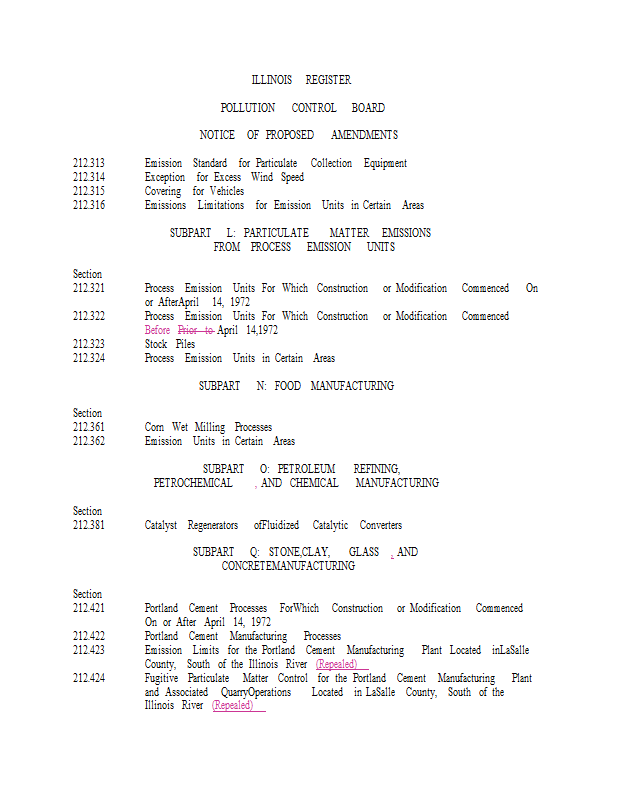 ILLINOIS REGISTER

POLLUTION CONTROL BOARD

NOTICE OF PROPOSED AMENDMENTS

212.313 Emission Standard for Particulate Collection Equipment
212.314 Exception for Excess Wind Speed
212.315 Covering for Vehicles
212.316 Emissions Limitations for Emission Units in Certain Areas

SUBPART L: PARTICULATE MATTER EMISSIONS FROM PROCESS EMISSION UNITS

Section
212.321 Process Emission Units For Which Construction or Modification Commenced On or AfterApril 14, 1972
212.322 Process Emission Units For Which Construction or Modification Commenced Before Prior to April 14,1972
212.323 Stock Piles
212.324 Process Emission Units in Certain Areas

SUBPART N: FOOD MANUFACTURING

Section
212.361 Corn Wet Milling Processes
212.362 Emission Units in Certain Areas

SUBPART O: PETROLEUM REFINING, PETROCHEMICAL , AND CHEMICAL MANUFACTURING

Section
212.381 Catalyst Regenerators ofFluidized Catalytic Converters

SUBPART Q: STONE,CLAY, GLASS , AND CONCRETEMANUFACTURING

Section
212.421 Portland Cement Processes ForWhich Construction or Modification Commenced On or After April 14, 1972
212.422 Portland Cement Manufacturing Processes
212.423 Emission Limits for the Portland Cement Manufacturing Plant Located inLaSalle County, South of the Illinois River (Repealed)
212.424 Fugitive Particulate Matter Control for the Portland Cement Manufacturing Plant and Associated QuarryOperations Located in LaSalle County, South of the Illinois River (Repealed)